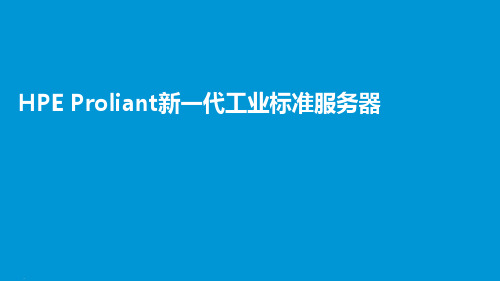 HPE Proliant新一代工业标准服务器